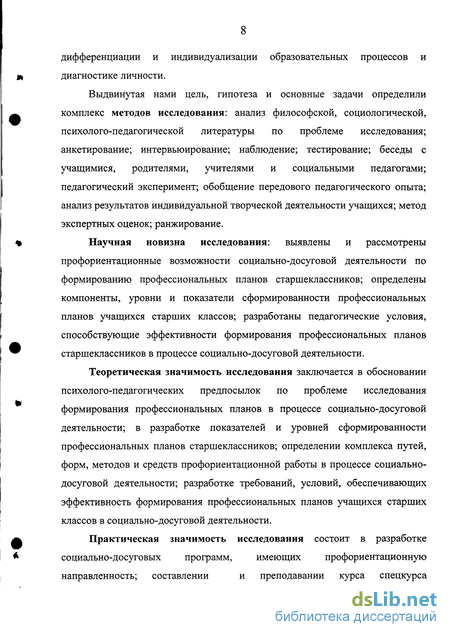 8

дифференциации и индивидуализации образовательных процессов и диагностике личности.

Выдвинутая нами цель, гипотеза и основные задачи определили комплекс **методов исследования**: анализ философской, социологической, психолого-педагогической литературы по проблеме исследования; анкетирование; интервьюирование; наблюдение; тестирование; беседы с учащимися, родителями, учителями и социальными педагогами; педагогический эксперимент; обобщение передового педагогического опыта; анализ результатов индивидуальной творческой деятельности учащихся; метод экспертных оценок; ранжирование.

**Научная новизна исследования**: выявлены и рассмотрены профориентационные возможности социально-досуговой деятельности по формированию профессиональных планов старшеклассников; определены компоненты, уровни и показатели сформированности профессиональных планов учащихся старших классов; разработаны педагогические условия, способствующие эффективности формирования профессиональных планов старшеклассников в процессе социально-досуговой деятельности.

**Теоретическая значимость исследования** заключается в обосновании психолого-педагогических предпосылок по проблеме исследования формирования профессиональных планов в процессе социально-досуговой деятельности; в разработке показателей и уровней сформированности профессиональных планов старшеклассников; определении комплекса путей, форм, методов и средств профориентационной работы в процессе социально-досуговой деятельности; разработке требований, условий, обеспечивающих эффективность формирования профессиональных планов учащихся старших классов в социально-досуговой деятельности.

**Практическая значимость исследования** состоит в разработке социально-досуговых программ, имеющих профориентационную направленность; составлении и преподавании курса спецкурса

dsLib.net
библиотека диссертаций